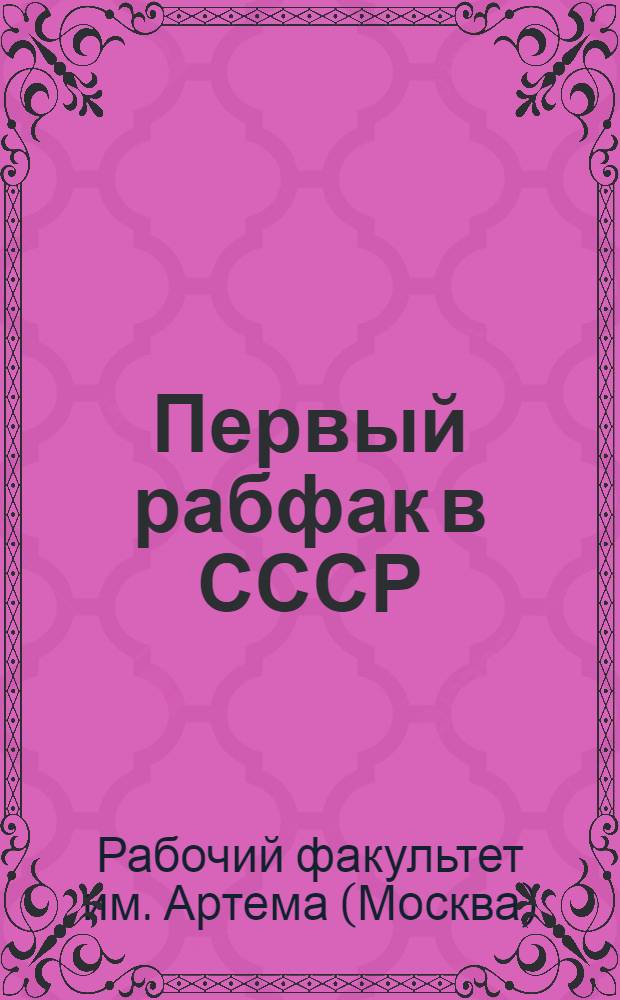 Первый рабфак в СССР

Рабочий факультет им. Артема (Москва)